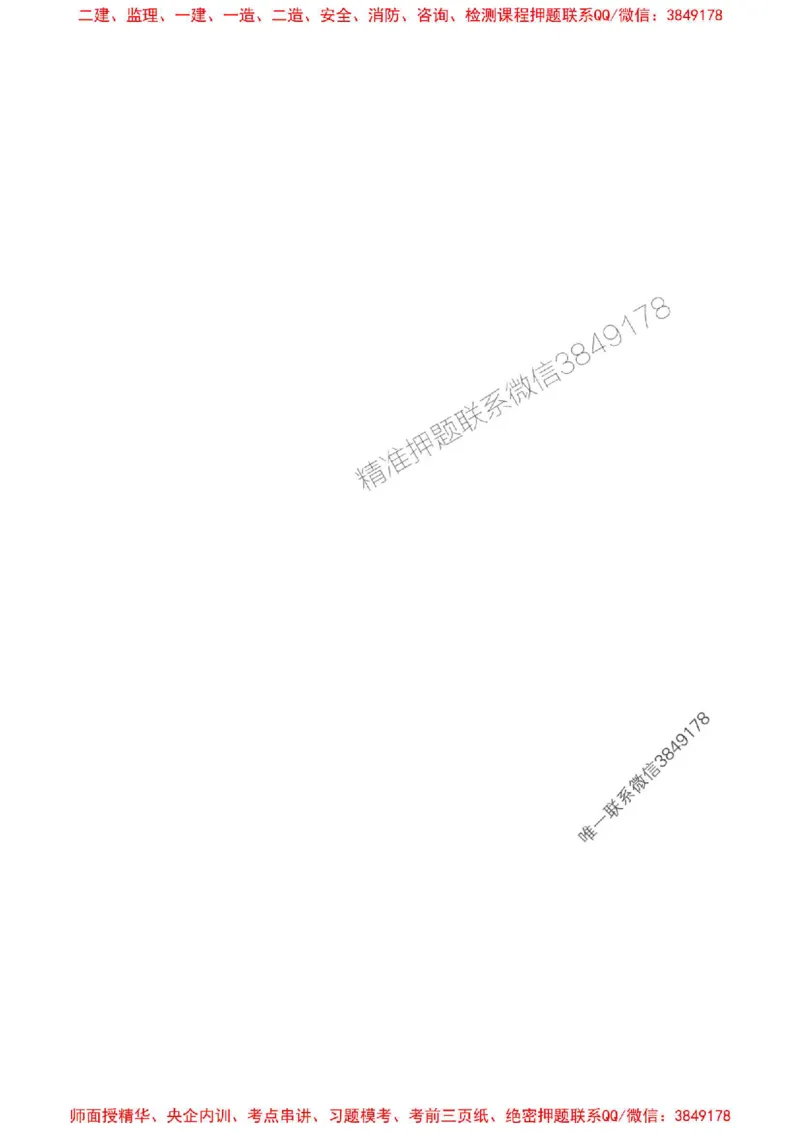 二建、监理、一建、一造、二造、安全、消防、咨询、检测课程押题联系QQ/微信：3849178

精准押题联系微信3849178

唯一联系微信3849178

师面授精华、央企内训、考点串讲、习题模考、考前三页纸、绝密押题联系QQ/微信：3849178